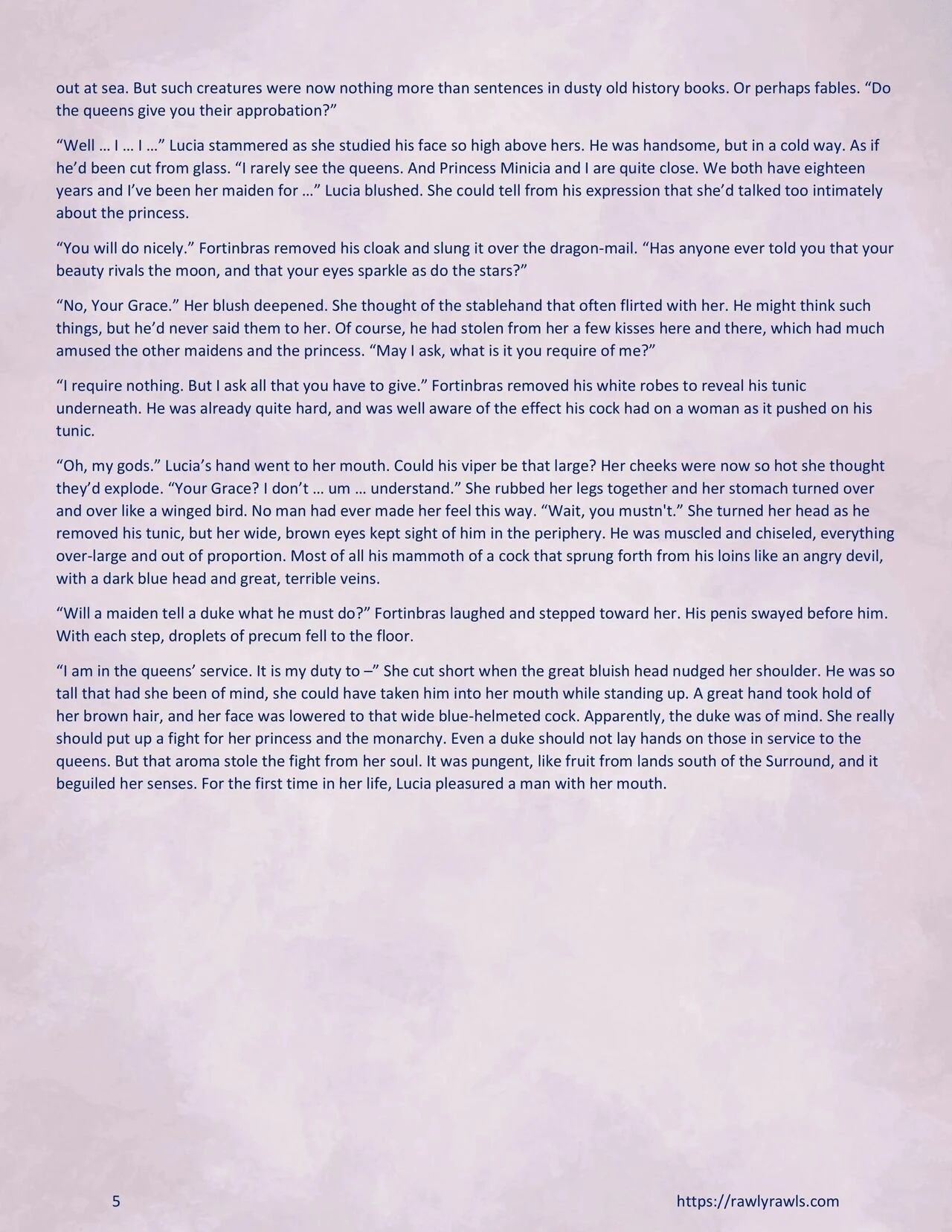 out at sea. But such creatures were now nothing more than sentences in dusty old history books. Or perhaps fables. “Do the queens give you their approbation?”

“Well … I … I …” Lucia stammered as she studied his face so high above hers. He was handsome, but in a cold way. As if he’d been cut from glass. “I rarely see the queens. And Princess Minicia and I are quite close. We both have eighteen years and I’ve been her maiden for …” Lucia blushed. She could tell from his expression that she’d talked too intimately about the princess.

“You will do nicely.” Fortinbras removed his cloak and slung it over the dragon-mail. “Has anyone ever told you that your beauty rivals the moon, and that your eyes sparkle as do the stars?”

“No, Your Grace.” Her blush deepened. She thought of the stablehand that often flirted with her. He might think such things, but he’d never said them to her. Of course, he had stolen from her a few kisses here and there, which had much amused the other maidens and the princess. “May I ask, what is it you require of me?”

“I require nothing. But I ask all that you have to give.” Fortinbras removed his white robes to reveal his tunic underneath. He was already quite hard, and was well aware of the effect his cock had on a woman as it pushed on his tunic.

“Oh, my gods.” Lucia’s hand went to her mouth. Could his viper be that large? Her cheeks were now so hot she thought they’d explode. “Your Grace? I don’t … um … understand.” She rubbed her legs together and her stomach turned over and over like a winged bird. No man had ever made her feel this way. “Wait, you mustn't.” She turned her head as he removed his tunic, but her wide, brown eyes kept sight of him in the periphery. He was muscled and chiseled, everything over-large and out of proportion. Most of all his mammoth of a cock that sprung forth from his loins like an angry devil, with a dark blue head and great, terrible veins.

“Will a maiden tell a duke what he must do?” Fortinbras laughed and stepped toward her. His penis swayed before him. With each step, droplets of precum fell to the floor.

“I am in the queens’ service. It is my duty to –” She cut short when the great bluish head nudged her shoulder. He was so tall that had she been of mind, she could have taken him into her mouth while standing up. A great hand took hold of her brown hair, and her face was lowered to that wide blue-helmeted cock. Apparently, the duke was of mind. She really should put up a fight for her princess and the monarchy. Even a duke should not lay hands on those in service to the queens. But that aroma stole the fight from her soul. It was pungent, like fruit from lands south of the Surround, and it beguiled her senses. For the first time in her life, Lucia pleasured a man with her mouth.

5

https://rawlyrawls.com